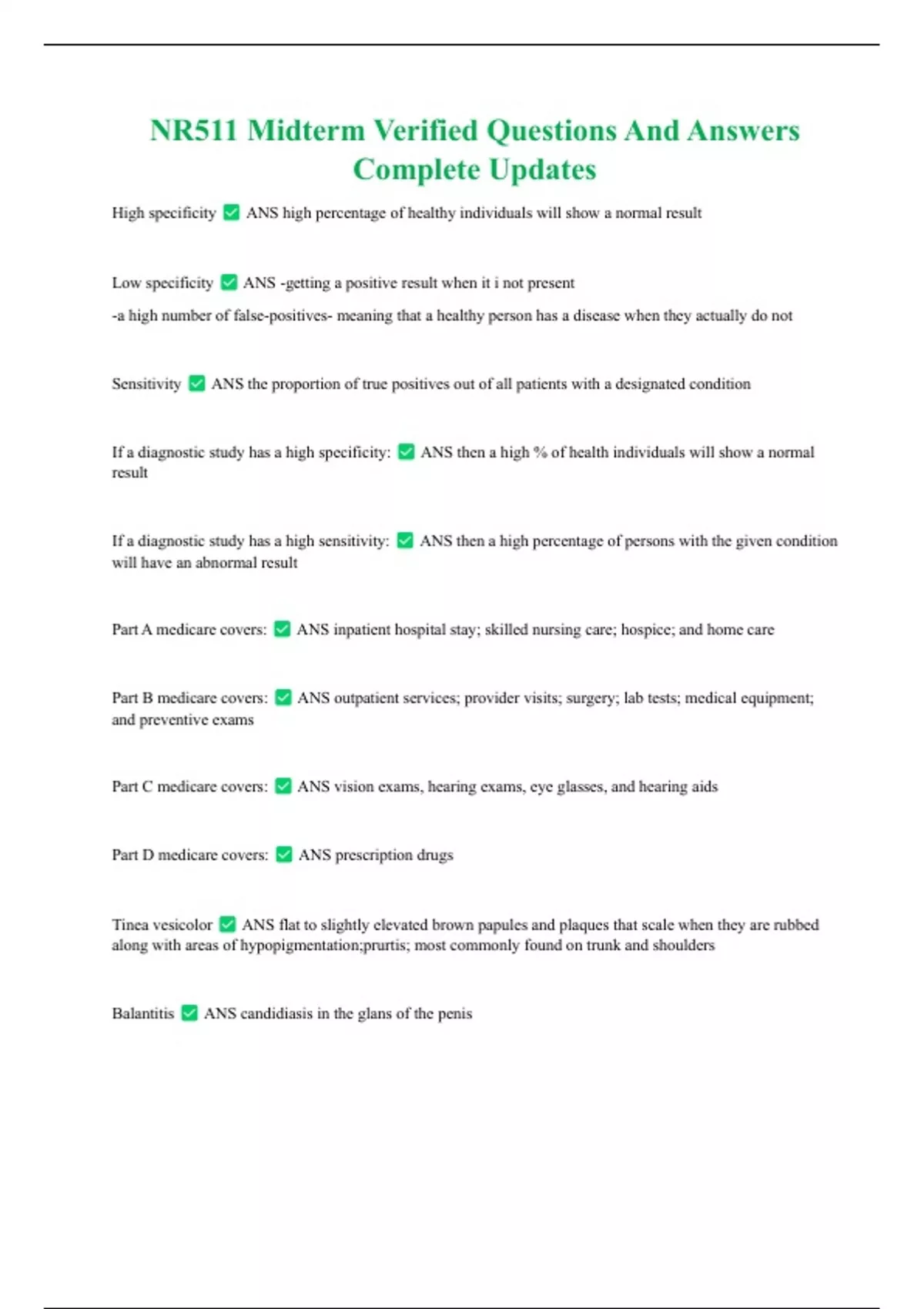 NR511 Midterm Verified Questions And Answers Complete Updates

High specificity ✅ ANS high percentage of healthy individuals will show a normal result

Low specificity ✅ ANS -getting a positive result when it i not present

-a high number of false-positives- meaning that a healthy person has a disease when they actually do not

Sensitivity ✅ ANS the proportion of true positives out of all patients with a designated condition

If a diagnostic study has a high specificity: ✅ ANS then a high % of health individuals will show a normal result

If a diagnostic study has a high sensitivity: ✅ ANS then a high percentage of persons with the given condition will have an abnormal result

Part A medicare covers: ✅ ANS inpatient hospital stay; skilled nursing care; hospice; and home care

Part B medicare covers: ✅ ANS outpatient services; provider visits; surgery; lab tests; medical equipment; and preventive exams

Part C medicare covers: ✅ ANS vision exams, hearing exams, eye glasses, and hearing aids

Part D medicare covers: ✅ ANS prescription drugs

Tinea vesicolor ✅ ANS flat to slightly elevated brown papules and plaques that scale when they are rubbed along with areas of hypopigmentation;prurtis; most commonly found on trunk and shoulders

Balantitis ✅ ANS candidiasis in the glans of the penis